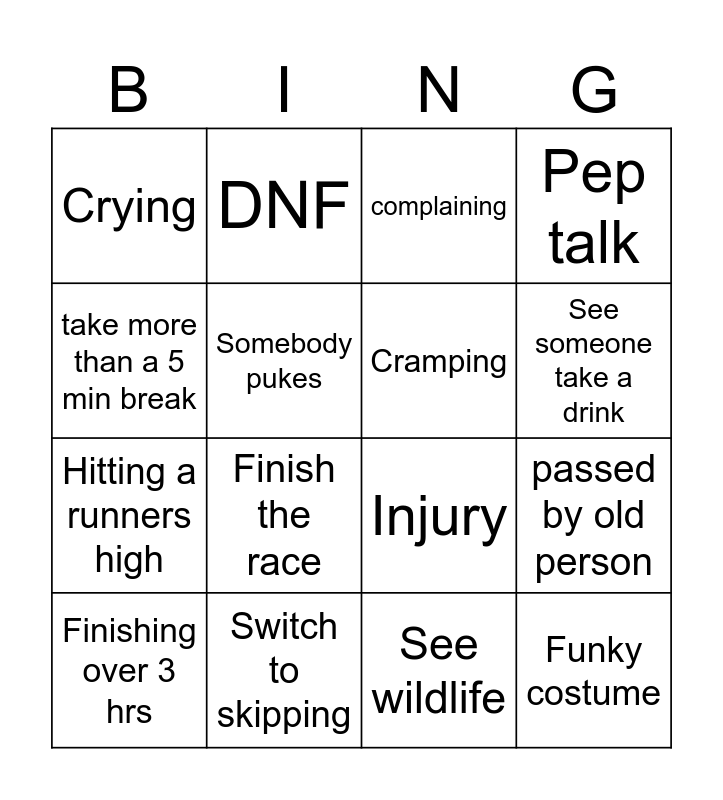 | B | I | N | G |
|---|---|---|---|
| Crying | DNF | complaining | Pep talk |
| take more than a 5 min break | Somebody pukes | Cramping | See someone take a drink |
| Hitting a runners high | Finish the race | Injury | passed by old person |
| Finishing over 3 hrs | Switch to skipping | See wildlife | Funky costume |